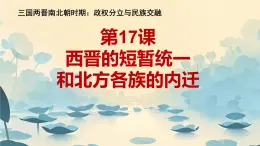 三国两晋南北朝时期：政权分立与民族交融

第17课
西晋的短暂统一
和北方各族的内迁